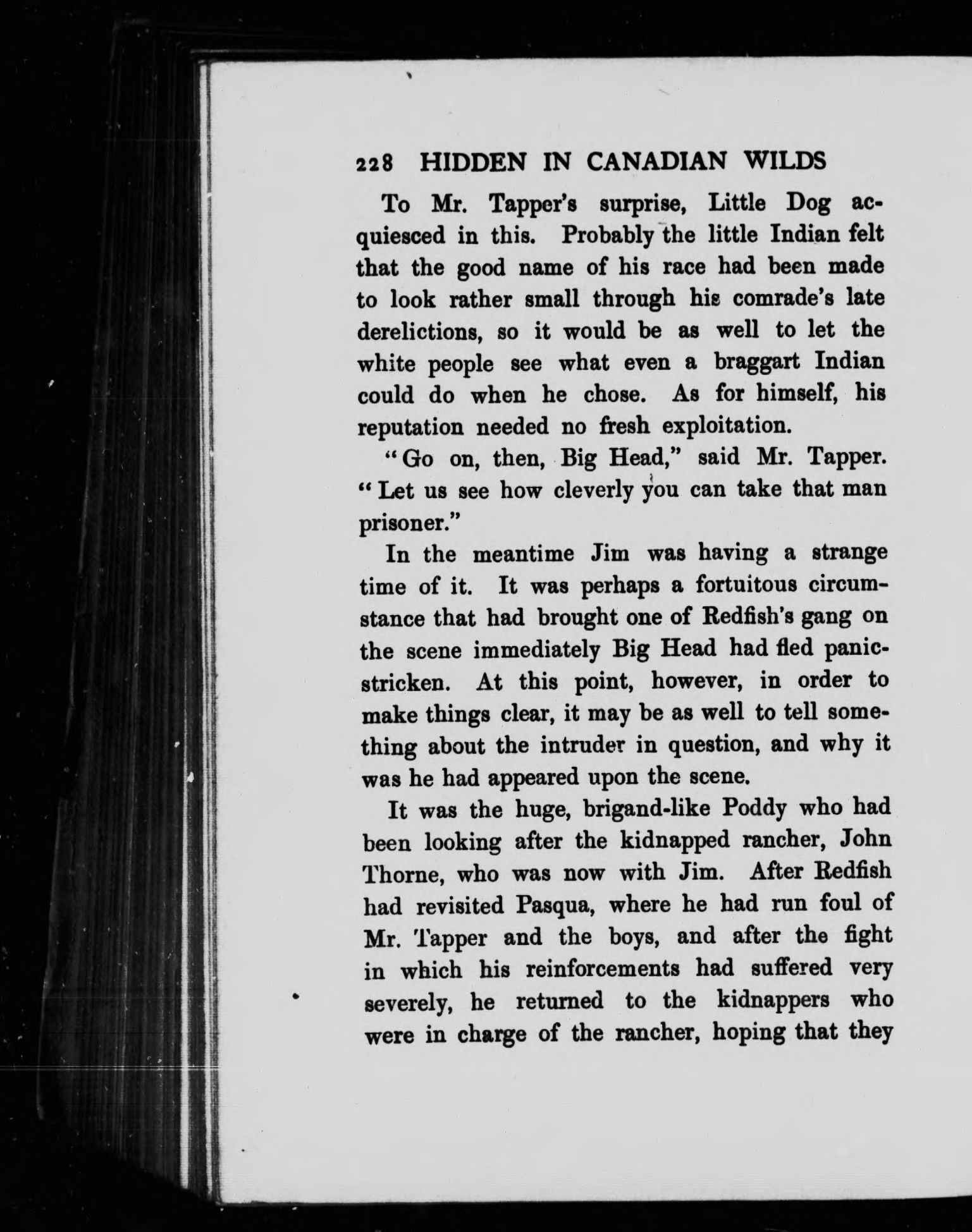 228 HIDDEN IN CANADIAN WILDS

To Mr. Tapper's surprise, Little Dog acquiesced in this. Probably the little Indian felt that the good name of his race had been made to look rather small through his comrade's late derelictions, so it would be as well to let the white people see what even a braggart Indian could do when he chose. As for himself, his reputation needed no fresh exploitation.

"Go on, then, Big Head," said Mr. Tapper. "Let us see how cleverly you can take that man prisoner."

In the meantime Jim was having a strange time of it. It was perhaps a fortuitous circumstance that had brought one of Redfish's gang on the scene immediately Big Head had fled panic-stricken. At this point, however, in order to make things clear, it may be as well to tell something about the intruder in question, and why it was he had appeared upon the scene.

It was the huge, brigand-like Poddy who had been looking after the kidnapped rancher, John Thorne, who was now with Jim. After Redfish had revisited Pasqua, where he had run foul of Mr. Tapper and the boys, and after the fight in which his reinforcements had suffered very severely, he returned to the kidnappers who were in charge of the rancher, hoping that they